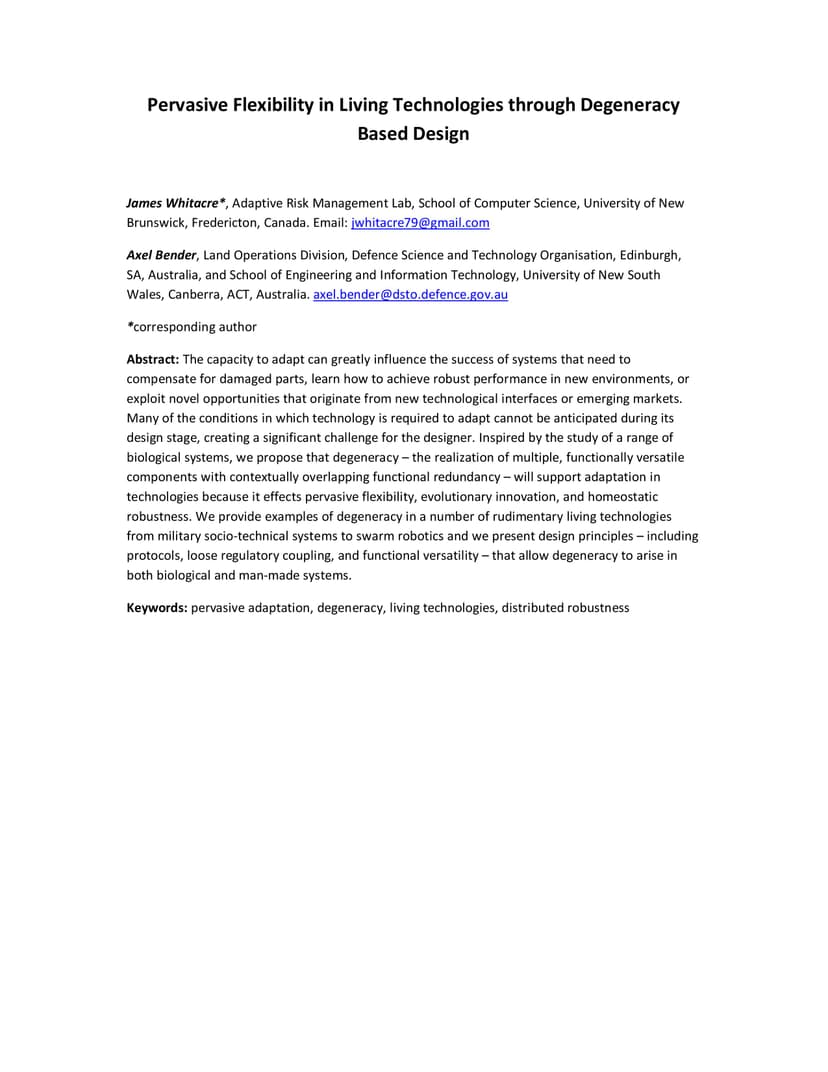 Pervasive Flexibility in Living Technologies through Degeneracy Based Design

James Whitacre*, Adaptive Risk Management Lab, School of Computer Science, University of New Brunswick, Fredericton, Canada. Email: jwhitacre79@gmail.com

Axel Bender, Land Operations Division, Defence Science and Technology Organisation, Edinburgh, SA, Australia, and School of Engineering and Information Technology, University of New South Wales, Canberra, ACT, Australia. axel.bender@dsto.defence.gov.au

*corresponding author

Abstract: The capacity to adapt can greatly influence the success of systems that need to compensate for damaged parts, learn how to achieve robust performance in new environments, or exploit novel opportunities that originate from new technological interfaces or emerging markets. Many of the conditions in which technology is required to adapt cannot be anticipated during its design stage, creating a significant challenge for the designer. Inspired by the study of a range of biological systems, we propose that degeneracy – the realization of multiple, functionally versatile components with contextually overlapping functional redundancy – will support adaptation in technologies because it effects pervasive flexibility, evolutionary innovation, and homeostatic robustness. We provide examples of degeneracy in a number of rudimentary living technologies from military socio-technical systems to swarm robotics and we present design principles – including protocols, loose regulatory coupling, and functional versatility – that allow degeneracy to arise in both biological and man-made systems.

Keywords: pervasive adaptation, degeneracy, living technologies, distributed robustness